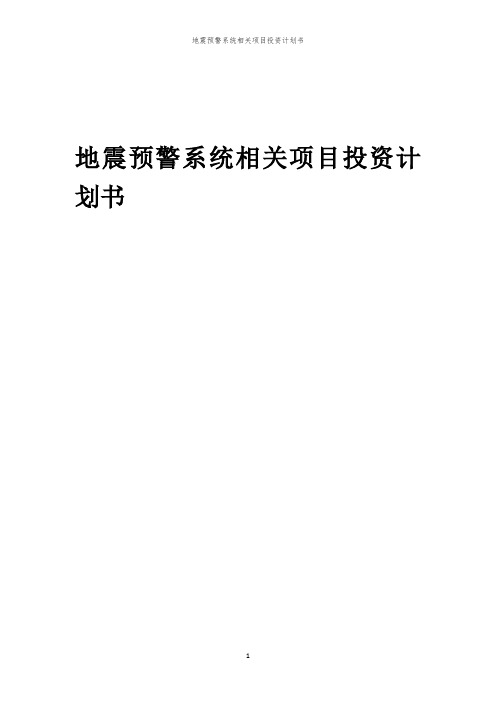 地震预警系统相关项目投资计划书

地震预警系统相关项目投资计划书

1